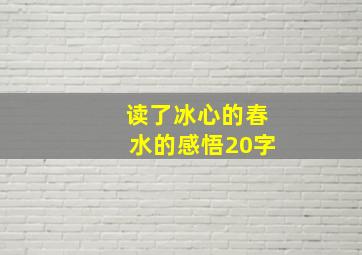 读了冰心的春水的感悟20字